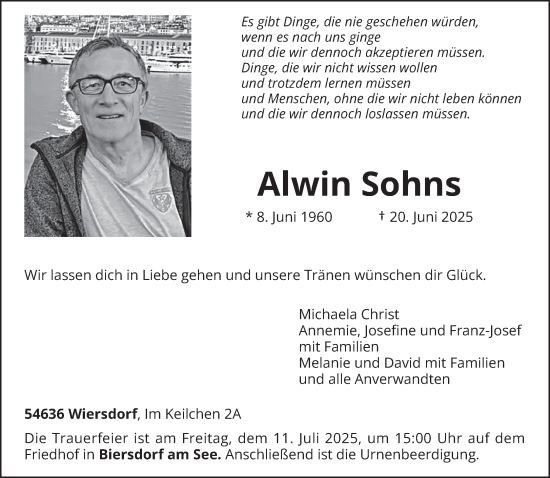 Es gibt Dinge, die nie geschehen würden,
wenn es nach uns ginge
und die wir dennoch akzeptieren müssen.
Dinge, die wir nicht wissen wollen
und trotzdem lernen müssen
und Menschen, ohne die wir nicht leben können
und die wir dennoch loslassen müssen.

Alwin Sohns

* 8. Juni 1960 † 20. Juni 2025

Wir lassen dich in Liebe gehen und unsere Tränen wünschen dir Glück.

Michaela Christ
Annemie, Josefine und Franz-Josef mit Familien
Melanie und David mit Familien
und alle Anverwandten

54636 Wiersdorf, Im Keilchen 2A

Die Trauerfeier ist am Freitag, dem 11. Juli 2025, um 15:00 Uhr auf dem Friedhof in Biersdorf am See. Anschließend ist die Urnenbeerdigung.